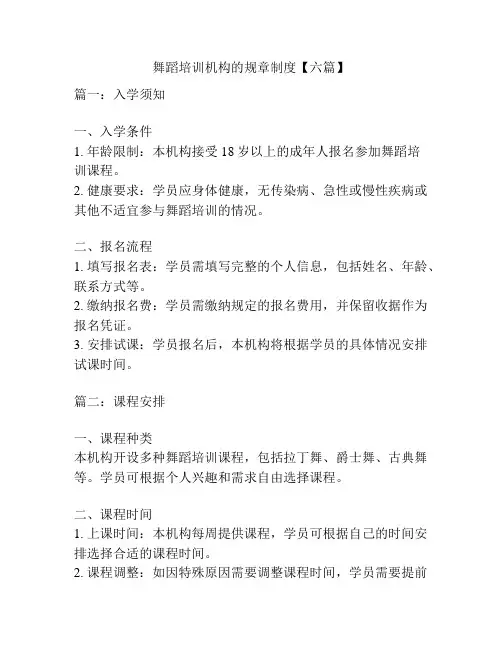 舞蹈培训机构的规章制度【六篇】

篇一：入学须知

一、入学条件
1. 年龄限制：本机构接受 18 岁以上的成年人报名参加舞蹈培训课程。
2. 健康要求：学员应身体健康，无传染病、急性或慢性疾病或其他不适宜参与舞蹈培训的情况。

二、报名流程
1. 填写报名表：学员需填写完整的个人信息，包括姓名、年龄、联系方式等。
2. 缴纳报名费：学员需缴纳规定的报名费用，并保留收据作为报名凭证。
3. 安排试课：学员报名后，本机构将根据学员的具体情况安排试课时间。

篇二：课程安排

一、课程种类
本机构开设多种舞蹈培训课程，包括拉丁舞、爵士舞、古典舞等。学员可根据个人兴趣和需求自由选择课程。

二、课程时间
1. 上课时间：本机构每周提供课程，学员可根据自己的时间安排选择合适的课程时间。
2. 课程调整：如因特殊原因需要调整课程时间，学员需要提前